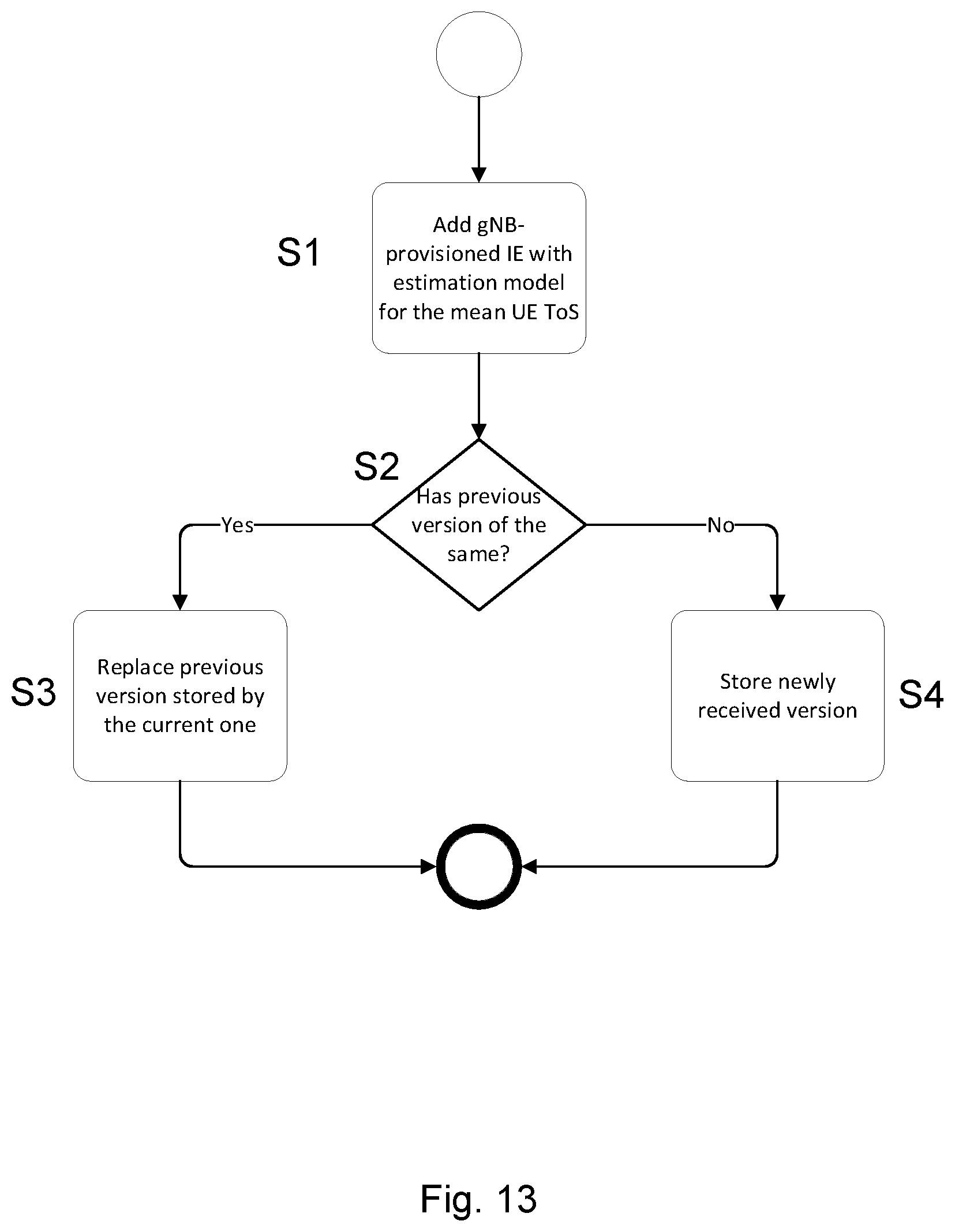 S1

Add gNB-provisioned IE with estimation model for the mean UE ToS

S2

Has previous version of the same?

Yes

No

S3

Replace previous version stored by the current one

Store newly received version

S4

Fig. 13